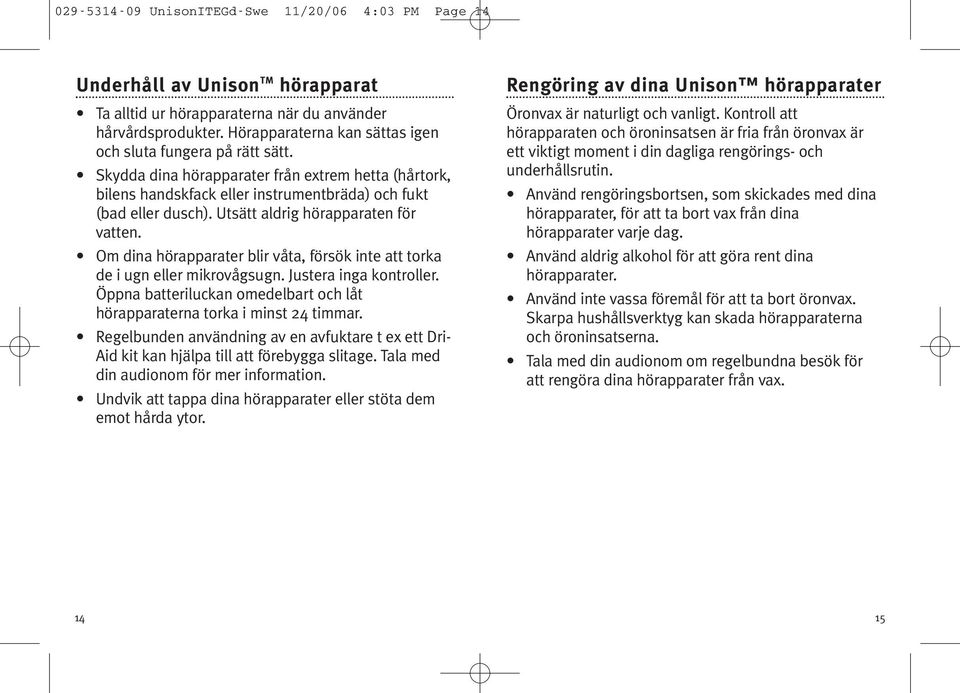 029-5314-09 UnisonITEGd-Swe 11/20/06 4:03 PM Page 14

Underhåll av Unison™ hörapparat

• Ta alltid ur hörapparaterna när du använder hårvårdsprodukter. Hörapparaterna kan sättas igen och sluta fungera på rätt sätt.

• Skydda dina hörapparater från extrem hetta (hårtork, bilens handskfack eller instrumentbräda) och fukt (bad eller dusch). Utsätt aldrig hörapparaten för vatten.

• Om dina hörapparater blir våta, försök inte att torka de i ugn eller mikrovågsugn. Justera inga kontroller. Öppna batteriluckan omedelbart och låt hörapparaterna torka i minst 24 timmar.

• Regelbunden användning av en avfuktare t ex ett Dri-Aid kit kan hjälpa till att förebygga slitage. Tala med din audionom för mer information.

• Undvik att tappa dina hörapparater eller stöta dem emot hårda ytor.

14

Rengöring av dina Unison™ hörapparater

Öronvax är naturligt och vanligt. Kontroll att hörapparaten och öroninsatsen är fria från öronvax är ett viktigt moment i din dagliga rengörings- och underhållsrutin.

• Använd rengöringsbortsen, som skickades med dina hörapparater, för att ta bort vax från dina hörapparater varje dag.

• Använd aldrig alkohol för att göra rent dina hörapparater.

• Använd inte vassa föremål för att ta bort öronvax. Skarpa hushållsverktyg kan skada hörapparaterna och öroninsatserna.

• Tala med din audionom om regelbundna besök för att rengöra dina hörapparater från vax.

15